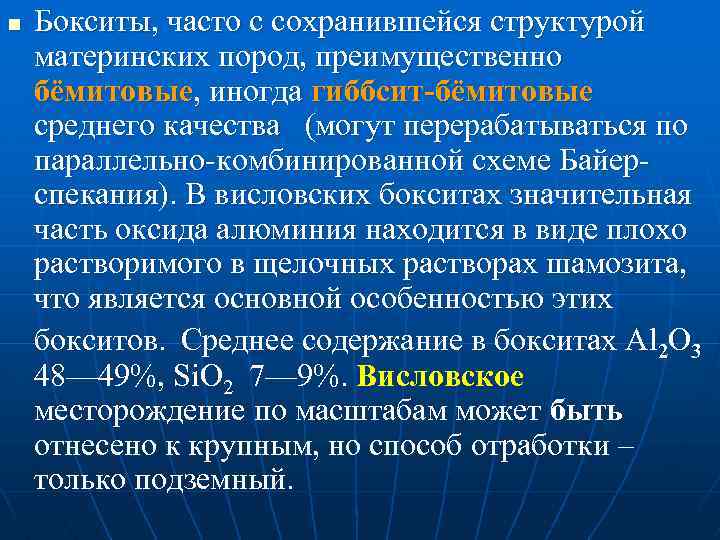 Бокситы, часто с сохранившейся структурой материнских пород, преимущественно бёмитовые, иногда гиббсит-бёмитовые среднего качества (могут перерабатываться по параллельно-комбинированной схеме Байер-спекания). В висловских бокситах значительная часть оксида алюминия находится в виде плохо растворимого в щелочных растворах шамозита, что является основной особенностью этих бокситов. Среднее содержание в бокситах $Al_2O_3$ 48—49%, $SiO_2$ 7—9%. Висловское месторождение по масштабам может быть отнесено к крупным, но способ отработки – только подземный.